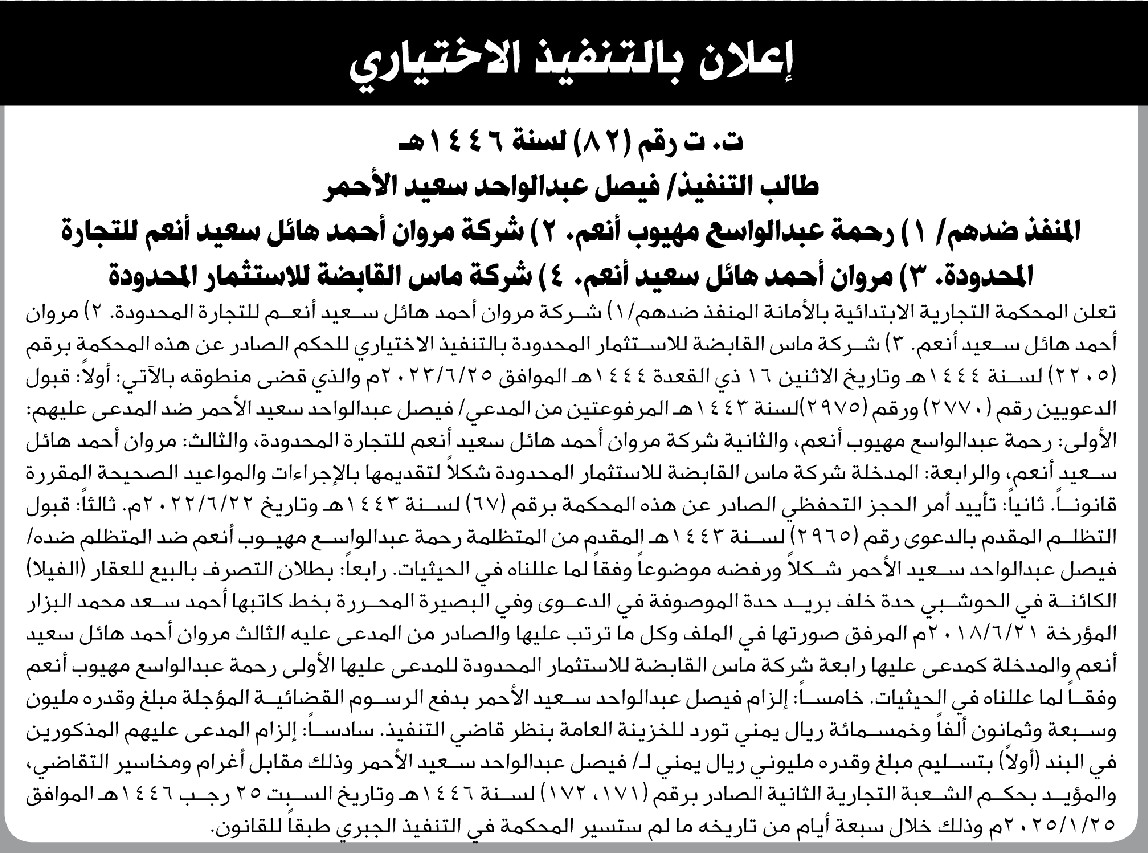 إعلان بالتنفيذ الاختياري

ت. ت رقم (٨٢) لسنة ١٤٤٦هـ
طالب التنفيذ/ فيصل عبدالواحد سعيد الأحمر
المنفذ ضدهم/ ١) رحمة عبدالواسع مهيوب أنعم. ٢) شركة مروان أحمد هائل سعيد أنعم للتجارة المحدودة. ٣) مروان أحمد هائل سعيد أنعم. ٤) شركة ماس القابضة للاستثمار المحدودة

تعلن المحكمة التجارية الابتدائية بالأمانة المنفذ ضدهم/١) شركة مروان أحمد هائل سعيد أنعم للتجارة المحدودة. ٢) مروان أحمد هائل سعيد أنعم. ٣) شركة ماس القابضة للاستثمار المحدودة بالتنفيذ الاختياري للحكم الصادر عن هذه المحكمة برقم (٢٢٠٥) لسنة ١٤٤٤هـ وتاريخ الاثنين ١٦ ذي القعدة ١٤٤٤هـ الموافق ٢٠٢٣/٦/٢٥م والذي قضى منطوقه بالآتي: أولاً: قبول الدعويين رقم (٢٧٧٠) ورقم (٢٩٧٥)لسنة ١٤٤٣هـ المرفوعتين من المدعي/ فيصل عبدالواحد سعيد الأحمر ضد المدعى عليهم: الأولى: رحمة عبدالواسع مهيوب أنعم، والثانية شركة مروان أحمد هائل سعيد أنعم للتجارة المحدودة، والثالث: مروان أحمد هائل سعيد أنعم، والرابعة: المدخلة شركة ماس القابضة للاستثمار المحدودة شكلاً لتقديمها بالإجراءات والمواعيد الصحيحة المقررة قانوناً. ثانياً: تأييد أمر الحجز التحفظي الصادر عن هذه المحكمة برقم (٦٧) لسنة ١٤٤٣هـ وتاريخ ٢٠٢٢/٦/٢٢م. ثالثاً: قبول التظلم المقدم بالدعوى رقم (٢٩٦٥) لسنة ١٤٤٣هـ المقدم من المتظلمة رحمة عبدالواسع مهيوب أنعم ضد المتظلم ضده/ فيصل عبدالواحد سعيد الأحمر شكلاً ورفضه موضوعاً وفقاً لما عللناه في الحيثيات. رابعاً: بطلان التصرف بالبيع للعقار (الفيلا) الكائنة في الحوشبي حدة خلف بريد حدة الموصوفة في الدعوى وفي البصيرة المحررة بخط كاتبها أحمد سعد محمد البزار المؤرخة ٢٠١٨/٦/٢١م المرفق صورتها في الملف وكل ما ترتب عليها والصادر من المدعى عليه الثالث مروان أحمد هائل سعيد أنعم والمدخلة كمدعى عليها رابعة شركة ماس القابضة للاستثمار المحدودة للمدعى عليها الأولى رحمة عبدالواسع مهيوب أنعم وفقاً لما عللناه في الحيثيات. خامساً: إلزام فيصل عبدالواحد سعيد الأحمر بدفع الرسوم القضائية المؤجلة مبلغ وقدره مليون وسبعة وثمانون ألفاً وخمسمائة ريال يمني تورد للخزينة العامة بنظر قاضي التنفيذ. سادساً: إلزام المدعى عليهم المذكورين في البند (أولاً) بتسليم مبلغ وقدره مليوني ريال يمني لـ/ فيصل عبدالواحد سعيد الأحمر وذلك مقابل أغرام ومخاسير التقاضي، والمؤيد بحكم الشعبة التجارية الثانية الصادر برقم (١٧١، ١٧٢) لسنة ١٤٤٦هـ وتاريخ السبت ٢٥ رجب ١٤٤٦هـ الموافق ٢٠٢٥/١/٢٥م وذلك خلال سبعة أيام من تاريخه ما لم ستسير المحكمة في التنفيذ الجبري طبقاً للقانون.